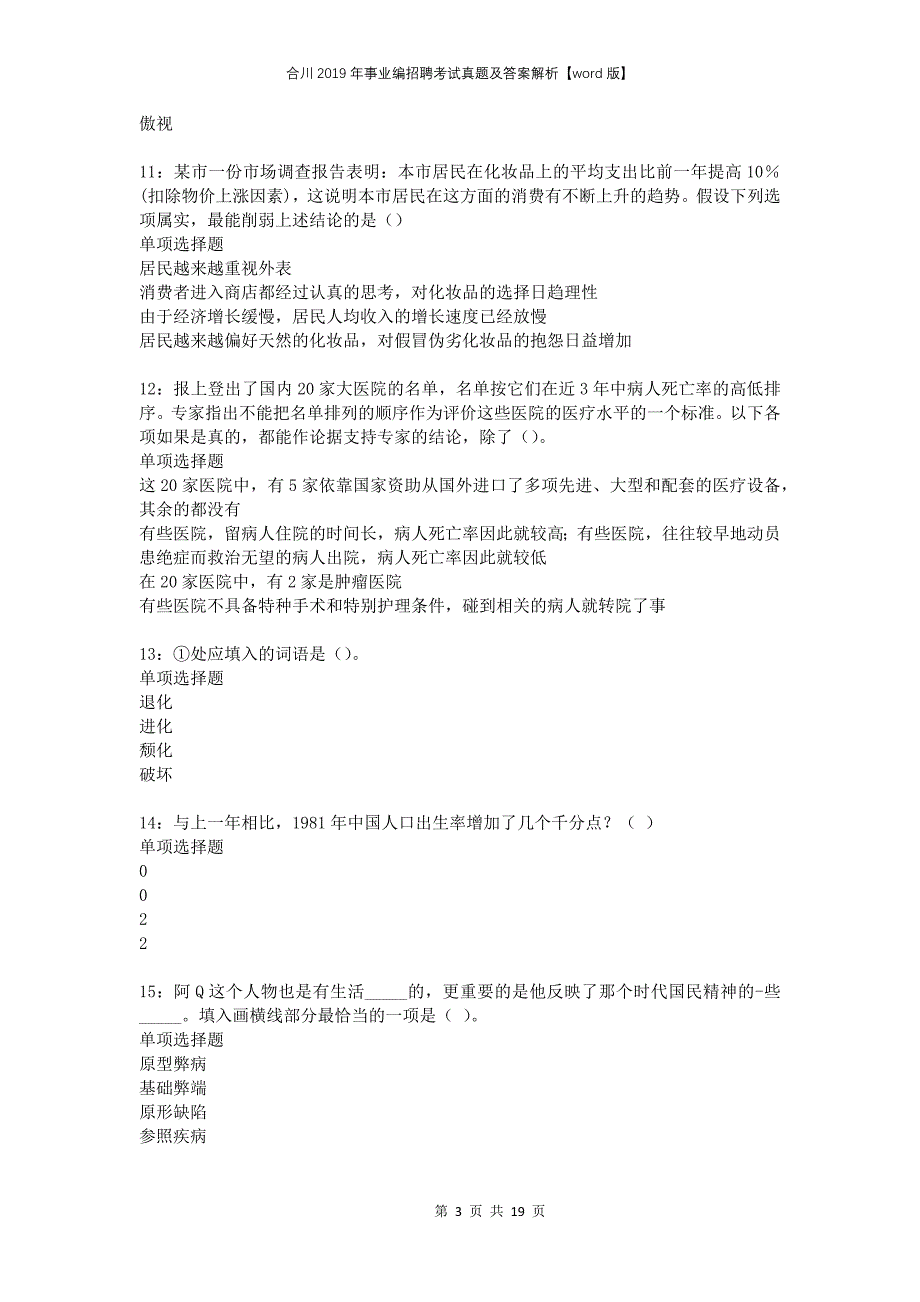 合川2019年事业编招聘考试真题及答案解析【word版】

傲视

11：某市一份市场调查报告表明：本市居民在化妆品上的平均支出比前一年提高10%(扣除物价上涨因素)，这说明本市居民在这方面的消费有不断上升的趋势。假设下列选项属实，最能削弱上述结论的是（）
单项选择题
居民越来越重视外表
消费者进入商店都经过认真的思考，对化妆品的选择日趋理性
由于经济增长缓慢，居民人均收入的增长速度已经放慢
居民越来越偏好天然的化妆品，对假冒伪劣化妆品的抱怨日益增加

12：报上登出了国内20家大医院的名单，名单按它们在近3年中病人死亡率的高低排序。专家指出不能把名单排列的顺序作为评价这些医院的医疗水平的一个标准。以下各项如果是真的，都能作论据支持专家的结论，除了（）。
单项选择题
这20家医院中，有5家依靠国家资助从国外进口了多项先进、大型和配套的医疗设备，其余的都没有
有些医院，留病人住院的时间长，病人死亡率因此就较高；有些医院，往往较早地动员患绝症而救治无望的病人出院，病人死亡率因此就较低
在20家医院中，有2家是肿瘤医院
有些医院不具备特种手术和特别护理条件，碰到相关的病人就转院了事

13：①处应填入的词语是（）。
单项选择题
退化
进化
颓化
破坏

14：与上一年相比，1981年中国人口出生率增加了几个千分点？（ ）
单项选择题
0
0
2
2

15：阿Q这个人物也是有生活_____的，更重要的是他反映了那个时代国民精神的-些_____。填入画横线部分最恰当的一项是（ ）。
单项选择题
原型弊病
基础弊端
原形缺陷
参照疾病

第 3 页 共 19 页